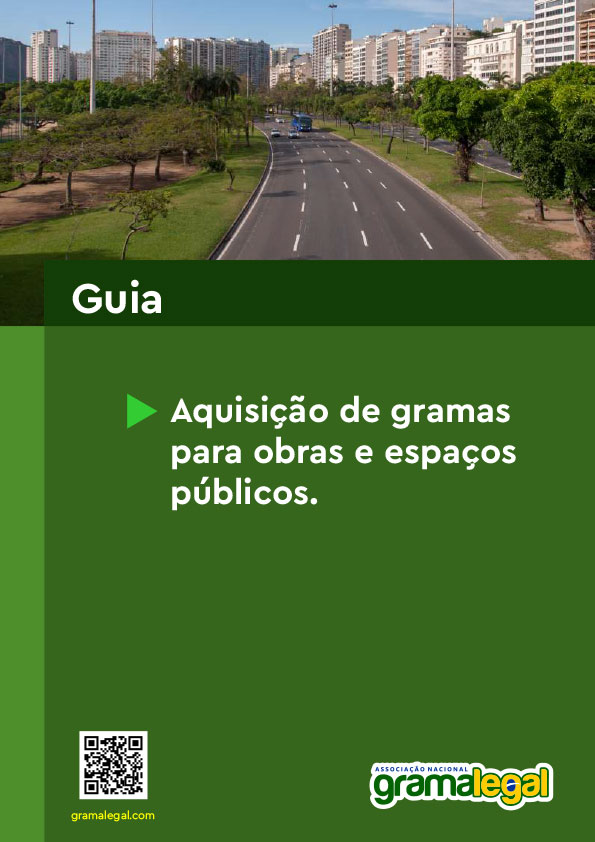 Guia

Aquisição de gramas para obras e espaços públicos.

gramalegal.com

ASSOCIAÇÃO NACIONAL
gramalegal